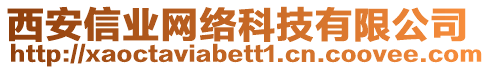 西安信业网络科技有限公司
http://xaoctaviabett1.cn.coovee.com